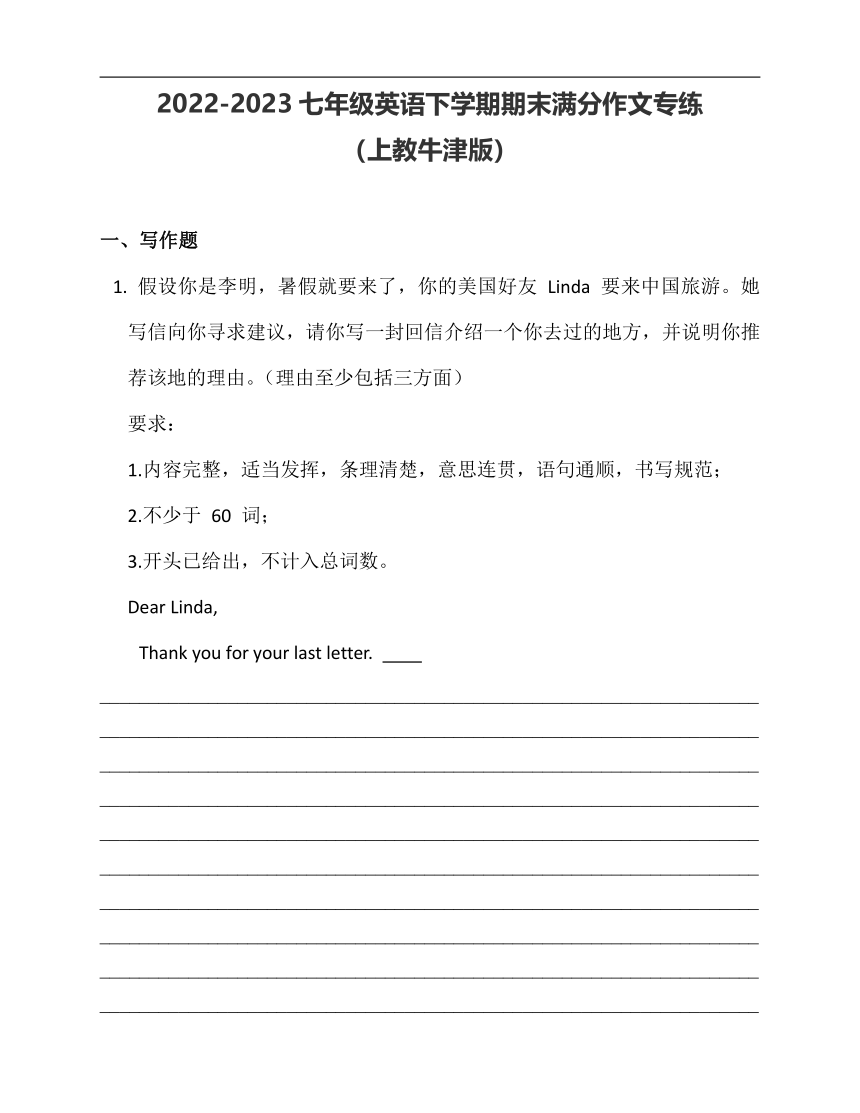 2022-2023 七年级英语下学期期末满分作文专练
（上教牛津版）

一、写作题

1. 假设你是李明，暑假就要来了，你的美国好友 Linda 要来中国旅游。她写信向你寻求建议，请你写一封回信介绍一个你去过的地方，并说明你推荐该地的理由。（理由至少包括三方面）

要求：

1.内容完整，适当发挥，条理清楚，意思连贯，语句通顺，书写规范；

2.不少于 60 词；

3.开头已给出，不计入总词数。

Dear Linda,

Thank you for your last letter. ____